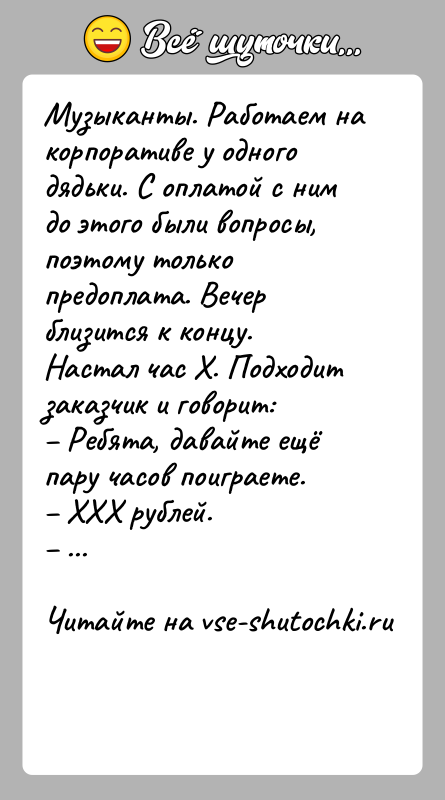 Всё шуточки...

Музыканты. Работаем на корпоративе у одного дядьки. С оплатой с ним до этого были вопросы, поэтому только предоплата. Вечер близится к концу.
Настал час Х. Подходит заказчик и говорит:
– Ребята, давайте ещё пару часов поиграете.
– ХХХ рублей.
– ...

Читайте на vse-shutochki.ru